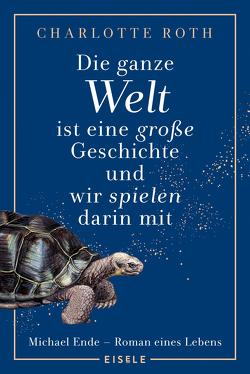 CHARLOTTE ROTH

Die ganze Welt ist eine große Geschichte und wir spielen darin mit

Michael Ende – Roman eines Lebens

EISELE